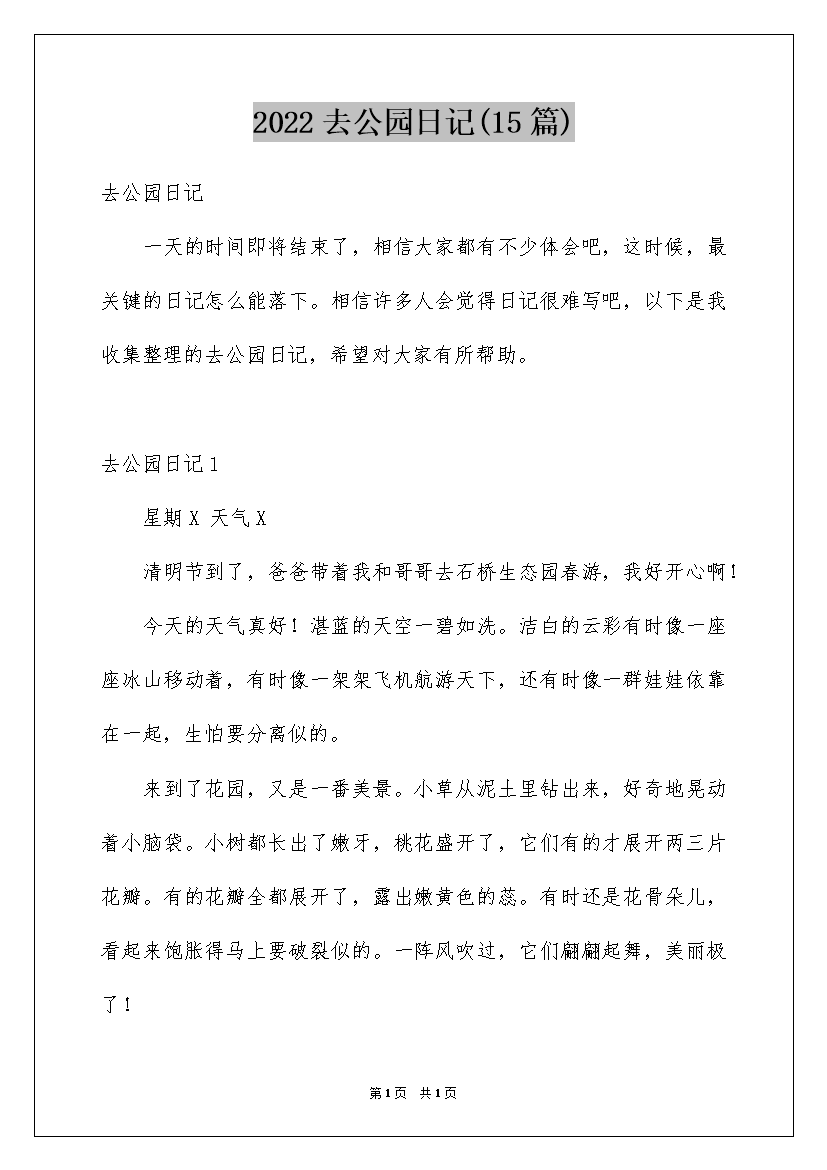 2022去公园日记(15篇)

去公园日记

一天的时间即将结束了，相信大家都有不少体会吧，这时候，最关键的日记怎么能落下。相信许多人会觉得日记很难写吧，以下是我收集整理的去公园日记，希望对大家有所帮助。

去公园日记1

星期X 天气X

清明节到了，爸爸带着我和哥哥去石桥生态园春游，我好开心啊！

今天的天气真好！湛蓝的天空一碧如洗。洁白的云彩有时像一座座冰山移动着，有时像一架架飞机航游天下，还有时像一群娃娃依靠在一起，生怕要分离似的。

来到了花园，又是一番美景。小草从泥土里钻出来，好奇地晃动着小脑袋。小树都长出了嫩牙，桃花盛开了，它们有的才展开两三片花瓣。有的花瓣全都展开了，露出嫩黄色的蕊。有时还是花骨朵儿，看起来饱胀得马上要破裂似的。一阵风吹过，它们翩翩起舞，美丽极了！

第1页 共1页